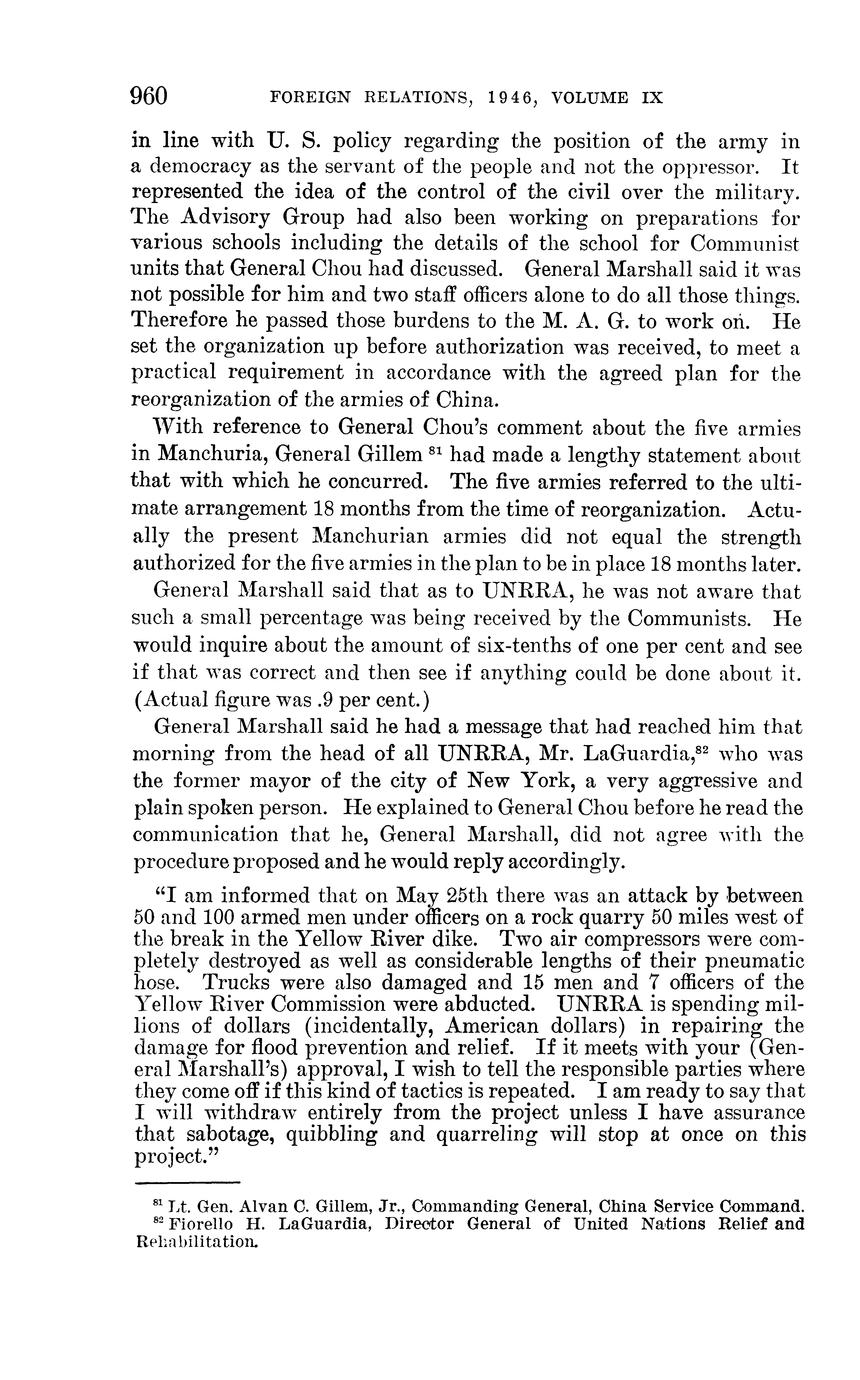 960 FOREIGN RELATIONS, 1946, VOLUME IX

in line with U. S. policy regarding the position of the army in a democracy as the servant of the people and not the oppressor. It represented the idea of the control of the civil over the military. The Advisory Group had also been working on preparations for various schools including the details of the school for Communist units that General Chou had discussed. General Marshall said it was not possible for him and two staff officers alone to do all those things. Therefore he passed those burdens to the M. A. G. to work on. He set the organization up before authorization was received, to meet a practical requirement in accordance with the agreed plan for the reorganization of the armies of China.

With reference to General Chou's comment about the five armies in Manchuria, General Gillem $^{81}$ had made a lengthy statement about that with which he concurred. The five armies referred to the ultimate arrangement 18 months from the time of reorganization. Actually the present Manchurian armies did not equal the strength authorized for the five armies in the plan to be in place 18 months later.

General Marshall said that as to UNRRA, he was not aware that such a small percentage was being received by the Communists. He would inquire about the amount of six-tenths of one per cent and see if that was correct and then see if anything could be done about it. (Actual figure was .9 per cent.)

General Marshall said he had a message that had reached him that morning from the head of all UNRRA, Mr. LaGuardia,$^{82}$ who was the former mayor of the city of New York, a very aggressive and plain spoken person. He explained to General Chou before he read the communication that he, General Marshall, did not agree with the procedure proposed and he would reply accordingly.

"I am informed that on May 25th there was an attack by between 50 and 100 armed men under officers on a rock quarry 50 miles west of the break in the Yellow River dike. Two air compressors were completely destroyed as well as considerable lengths of their pneumatic hose. Trucks were also damaged and 15 men and 7 officers of the Yellow River Commission were abducted. UNRRA is spending millions of dollars (incidentally, American dollars) in repairing the damage for flood prevention and relief. If it meets with your (General Marshall's) approval, I wish to tell the responsible parties where they come off if this kind of tactics is repeated. I am ready to say that I will withdraw entirely from the project unless I have assurance that sabotage, quibbling and quarreling will stop at once on this project."

$^{81}$ Lt. Gen. Alvan C. Gillem, Jr., Commanding General, China Service Command.
$^{82}$ Fiorello H. LaGuardia, Director General of United Nations Relief and Rehabilitation.